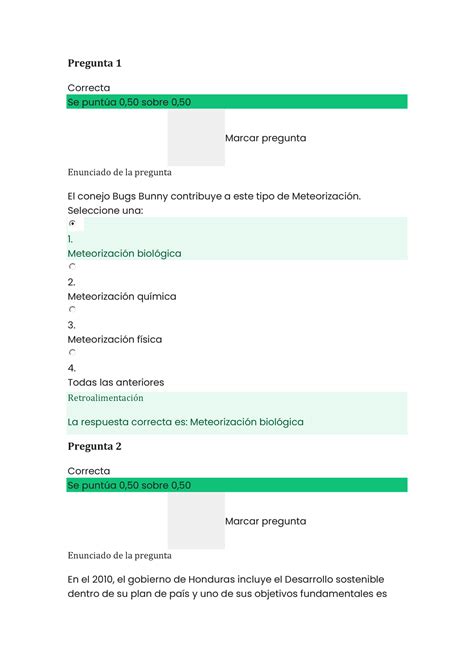 Pregunta 1

Correcta
Se puntúa 0,50 sobre 0,50

Marcar pregunta

Enunciado de la pregunta

El conejo Bugs Bunny contribuye a este tipo de Meteorización.
Seleccione una:

1.
Meteorización biológica

2.
Meteorización química

3.
Meteorización física

4.
Todas las anteriores

Retroalimentación

La respuesta correcta es: Meteorización biológica

Pregunta 2

Correcta
Se puntúa 0,50 sobre 0,50

Marcar pregunta

Enunciado de la pregunta

En el 2010, el gobierno de Honduras incluye el Desarrollo sostenible dentro de su plan de país y uno de sus objetivos fundamentales es